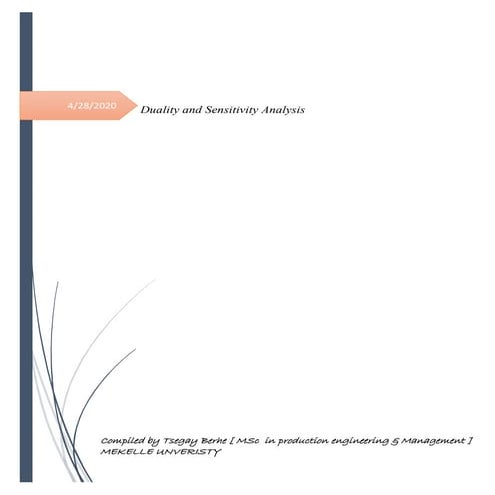 4/28/2020

Duality and Sensitivity Analysis

Compiled by Tsegay Berhe [ MSc in production engineering & Management ]
MEKELLE UNVERISTY